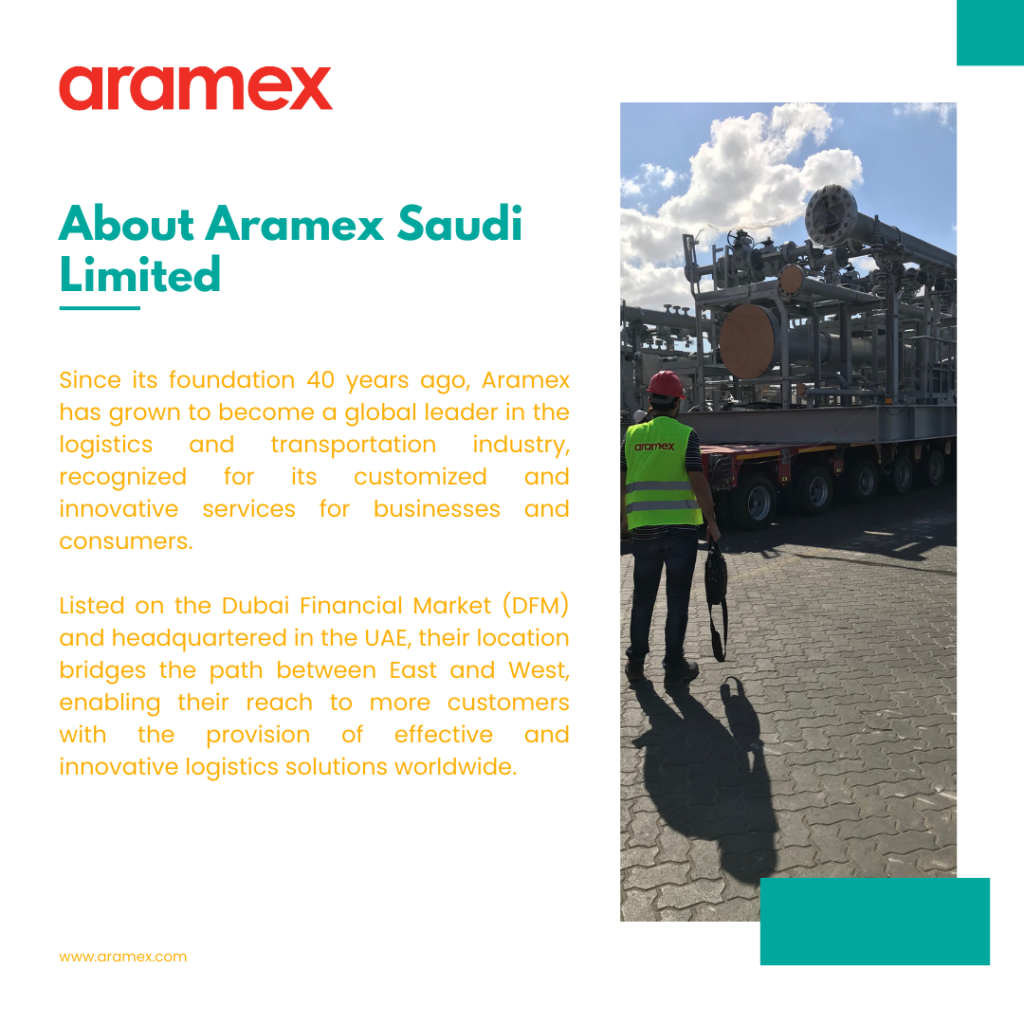 aramex

About Aramex Saudi Limited

Since its foundation 40 years ago, Aramex has grown to become a global leader in the logistics and transportation industry, recognized for its customized and innovative services for businesses and consumers.

Listed on the Dubai Financial Market (DFM) and headquartered in the UAE, their location bridges the path between East and West, enabling their reach to more customers with the provision of effective and innovative logistics solutions worldwide.

aramex

www.aramex.com